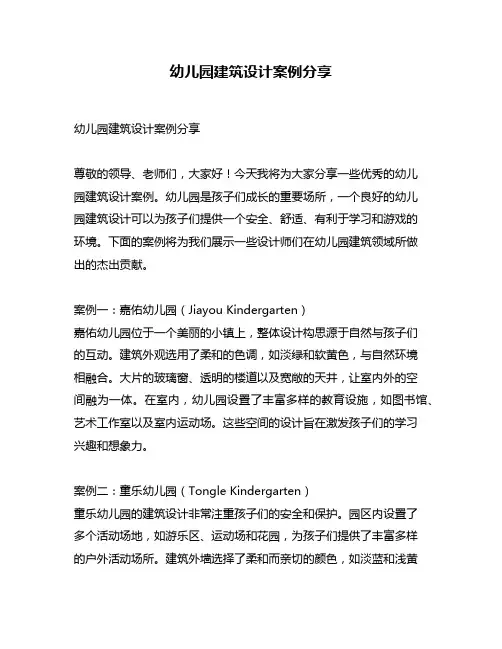 幼儿园建筑设计案例分享

幼儿园建筑设计案例分享

尊敬的领导、老师们，大家好！今天我将为大家分享一些优秀的幼儿园建筑设计案例。幼儿园是孩子们成长的重要场所，一个良好的幼儿园建筑设计可以为孩子们提供一个安全、舒适、有利于学习和游戏的环境。下面的案例将为我们展示一些设计师们在幼儿园建筑领域所做出的杰出贡献。

案例一：嘉佑幼儿园（Jiayou Kindergarten）
嘉佑幼儿园位于一个美丽的小镇上，整体设计构思源于自然与孩子们的互动。建筑外观选用了柔和的色调，如淡绿和软黄色，与自然环境相融合。大片的玻璃窗、透明的楼道以及宽敞的天井，让室内外的空间融为一体。在室内，幼儿园设置了丰富多样的教育设施，如图书馆、艺术工作室以及室内运动场。这些空间的设计旨在激发孩子们的学习兴趣和想象力。

案例二：童乐幼儿园（Tongle Kindergarten）
童乐幼儿园的建筑设计非常注重孩子们的安全和保护。园区内设置了多个活动场地，如游乐区、运动场和花园，为孩子们提供了丰富多样的户外活动场所。建筑外墙选择了柔和而亲切的颜色，如淡蓝和浅黄